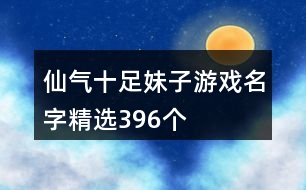 仙气十足妹子游戏名字精选396个